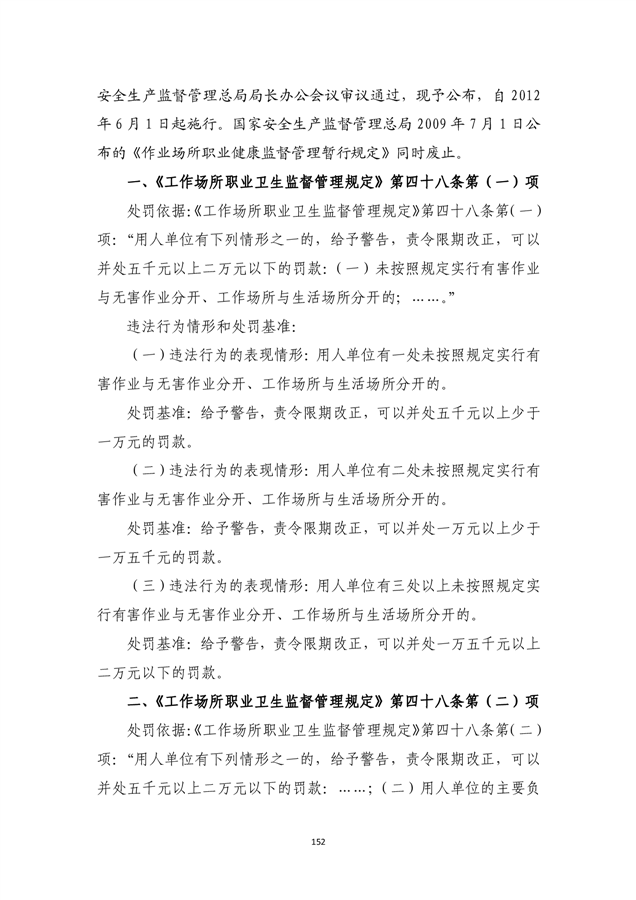 安全生产监督管理总局局长办公会议审议通过，现予公布，自 2012 年 6 月 1 日起施行。国家安全生产监督管理总局 2009 年 7 月 1 日公布的《作业场所职业健康监督管理暂行规定》同时废止。

一、《工作场所职业卫生监督管理规定》第四十八条第（一）项

处罚依据:《工作场所职业卫生监督管理规定》第四十八条第（一）项：“用人单位有下列情形之一的，给予警告，责令限期改正，可以并处五千元以上二万元以下的罚款：（一）未按照规定实行有害作业与无害作业分开、工作场所与生活场所分开的；……。”

违法行为情形和处罚基准:

（一）违法行为的表现情形：用人单位有一处未按照规定实行有害作业与无害作业分开、工作场所与生活场所分开的。

处罚基准：给予警告，责令限期改正，可以并处五千元以上少于一万元的罚款。

（二）违法行为的表现情形：用人单位有二处未按照规定实行有害作业与无害作业分开、工作场所与生活场所分开的。

处罚基准：给予警告，责令限期改正，可以并处一万元以上少于一万五千元的罚款。

（三）违法行为的表现情形：用人单位有三处以上未按照规定实行有害作业与无害作业分开、工作场所与生活场所分开的。

处罚基准：给予警告，责令限期改正，可以并处一万五千元以上二万元以下的罚款。

二、《工作场所职业卫生监督管理规定》第四十八条第（二）项

处罚依据:《工作场所职业卫生监督管理规定》第四十八条第（二）项：“用人单位有下列情形之一的，给予警告，责令限期改正，可以并处五千元以上二万元以下的罚款：……；（二）用人单位的主要负

152